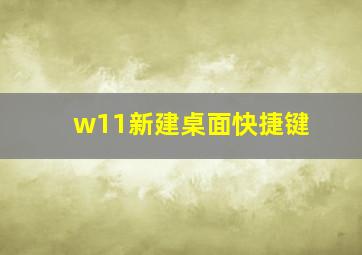 w11新建桌面快捷键